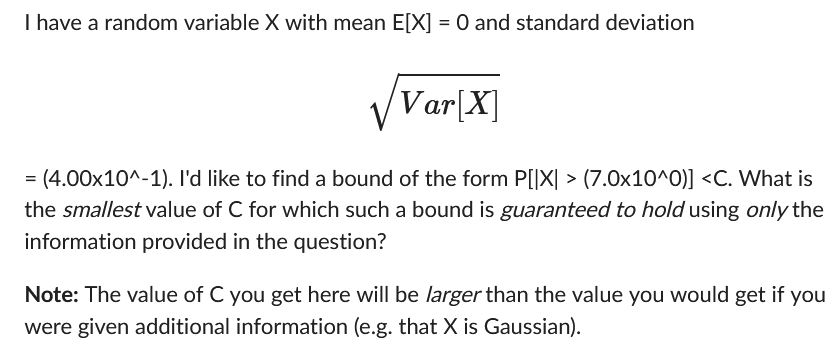 I have a random variable X with mean E[X] = 0 and standard deviation

$\sqrt{Var[X]}$

= (4.00x10^-1). I'd like to find a bound of the form P[|X| > (7.0x10^0)] <C. What is the smallest value of C for which such a bound is guaranteed to hold using only the information provided in the question?

Note: The value of C you get here will be larger than the value you would get if you were given additional information (e.g. that X is Gaussian).